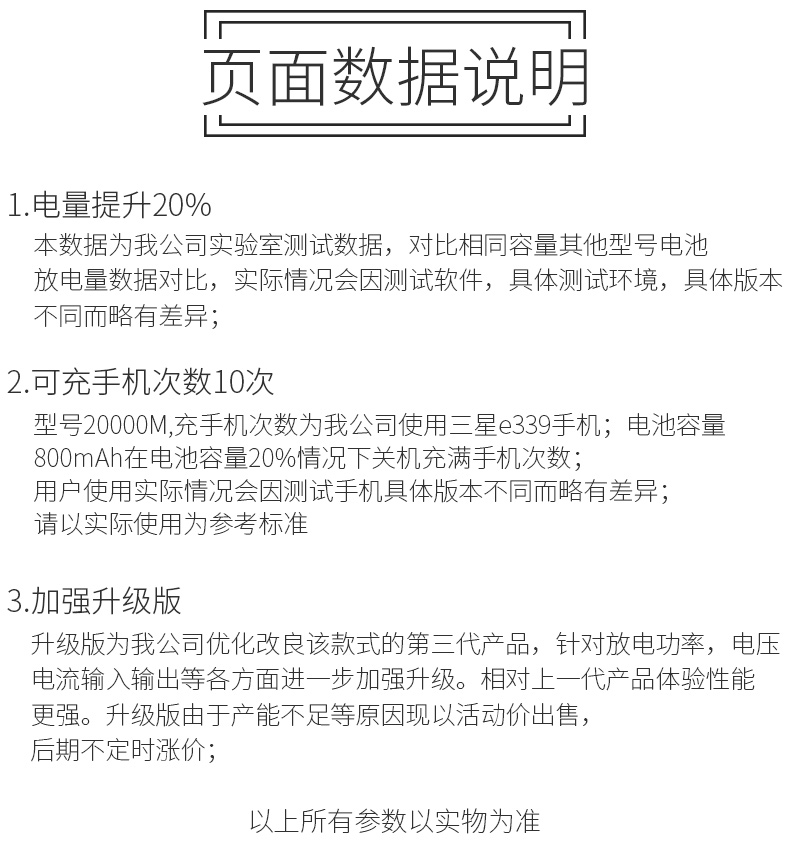 页面数据说明

1.电量提升20%
本数据为我公司实验室测试数据，对比相同容量其他型号电池放电量数据对比，实际情况会因测试软件，具体测试环境，具体版本不同而略有差异；

2.可充手机次数10次
型号20000M,充手机次数为我公司使用三星e339手机；电池容量800mAh在电池容量20%情况下关机充满手机次数；
用户使用实际情况会因测试手机具体版本不同而略有差异；
请以实际使用为参考标准

3.加强升级版
升级版为我公司优化改良该款式的第三代产品，针对放电功率，电压电流输入输出等各方面进一步加强升级。相对上一代产品体验性能更强。升级版由于产能不足等原因现以活动价出售，
后期不定时涨价；

以上所有参数以实物为准